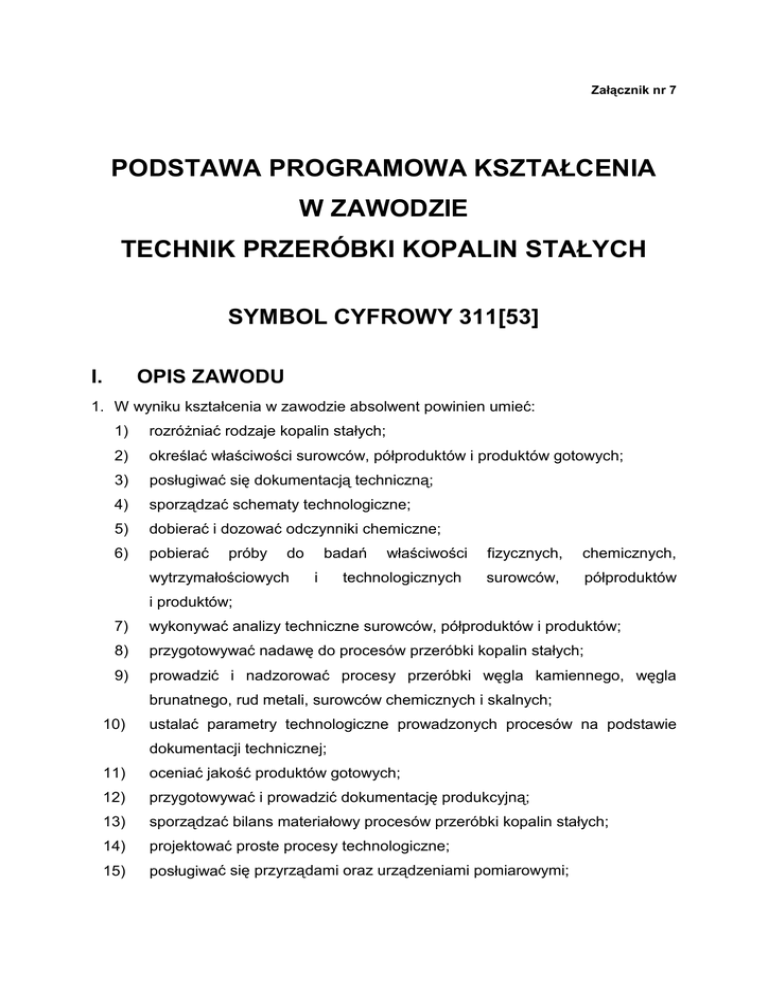 Załącznik nr 7

PODSTAWA PROGRAMOWA KSZTAŁCENIA
W ZAWODZIE
TECHNIK PRZERÓBKI KOPALIN STAŁYCH

SYMBOL CYFROWY 311[53]

I. OPIS ZAWODU

1. W wyniku kształcenia w zawodzie absolwent powinien umieć:
1) rozróżniać rodzaje kopalin stałych;
2) określać właściwości surowców, półproduktów i produktów gotowych;
3) posługiwać się dokumentacją techniczną;
4) sporządzać schematy technologiczne;
5) dobierać i dozować odczynniki chemiczne;
6) pobierać próby do badań właściwości fizycznych, chemicznych, wytrzymałościowych i technologicznych surowców, półproduktów i produktów;
7) wykonywać analizy techniczne surowców, półproduktów i produktów;
8) przygotowywać nadawę do procesów przeróbki kopalin stałych;
9) prowadzić i nadzorować procesy przeróbki węgla kamiennego, węgla brunatnego, rud metali, surowców chemicznych i skalnych;
10) ustalać parametry technologiczne prowadzonych procesów na podstawie dokumentacji technicznej;
11) oceniać jakość produktów gotowych;
12) przygotowywać i prowadzić dokumentację produkcyjną;
13) sporządzać bilans materiałowy procesów przeróbki kopalin stałych;
14) projektować proste procesy technologiczne;
15) posługiwać się przyrządami oraz urządzeniami pomiarowymi;